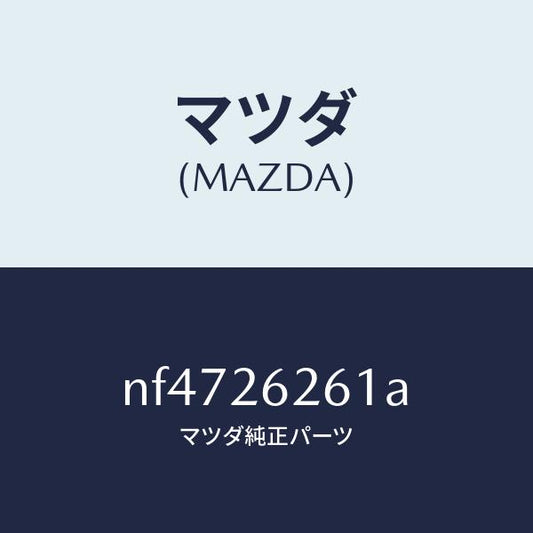 マツダ
(MAZDA)

nf4726261a
マツダ純正パーツ